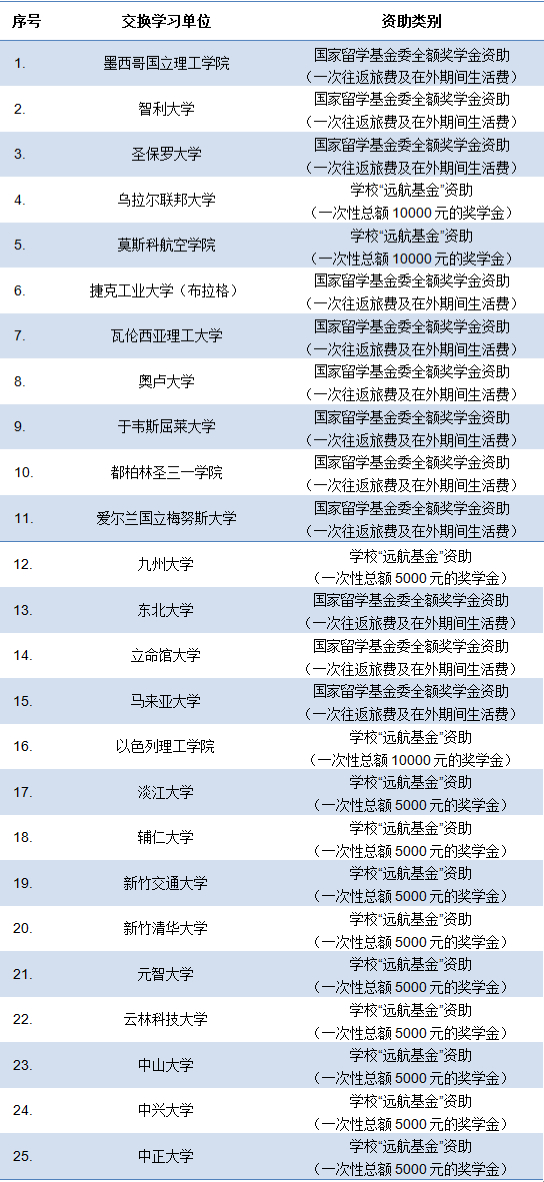 | 序号 | 交换学习单位 | 资助类别 |
|---|---|---|
| 1. | 墨西哥国立理工学院 | 国家留学基金委全额奖学金资助（一次往返旅费及在外期间生活费） |
| 2. | 智利大学 | 国家留学基金委全额奖学金资助（一次往返旅费及在外期间生活费） |
| 3. | 圣保罗大学 | 国家留学基金委全额奖学金资助（一次往返旅费及在外期间生活费） |
| 4. | 乌拉尔联邦大学 | 学校“远航基金”资助（一次性总额10000元的奖学金） |
| 5. | 莫斯科航空学院 | 学校“远航基金”资助（一次性总额10000元的奖学金） |
| 6. | 捷克工业大学（布拉格） | 国家留学基金委全额奖学金资助（一次往返旅费及在外期间生活费） |
| 7. | 瓦伦西亚理工大学 | 国家留学基金委全额奖学金资助（一次往返旅费及在外期间生活费） |
| 8. | 奥卢大学 | 国家留学基金委全额奖学金资助（一次往返旅费及在外期间生活费） |
| 9. | 于韦斯屈莱大学 | 国家留学基金委全额奖学金资助（一次往返旅费及在外期间生活费） |
| 10. | 都柏林圣三一学院 | 国家留学基金委全额奖学金资助（一次往返旅费及在外期间生活费） |
| 11. | 爱尔兰国立梅努斯大学 | 国家留学基金委全额奖学金资助（一次往返旅费及在外期间生活费） |
| 12. | 九州大学 | 学校“远航基金”资助（一次性总额5000元的奖学金） |
| 13. | 东北大学 | 国家留学基金委全额奖学金资助（一次往返旅费及在外期间生活费） |
| 14. | 立命馆大学 | 国家留学基金委全额奖学金资助（一次往返旅费及在外期间生活费） |
| 15. | 马来亚大学 | 国家留学基金委全额奖学金资助（一次往返旅费及在外期间生活费） |
| 16. | 以色列理工学院 | 学校“远航基金”资助（一次性总额10000元的奖学金） |
| 17. | 淡江大学 | 学校“远航基金”资助（一次性总额5000元的奖学金） |
| 18. | 辅仁大学 | 学校“远航基金”资助（一次性总额5000元的奖学金） |
| 19. | 新竹交通大学 | 学校“远航基金”资助（一次性总额5000元的奖学金） |
| 20. | 新竹清华大学 | 学校“远航基金”资助（一次性总额5000元的奖学金） |
| 21. | 元智大学 | 学校“远航基金”资助（一次性总额5000元的奖学金） |
| 22. | 云林科技大学 | 学校“远航基金”资助（一次性总额5000元的奖学金） |
| 23. | 中山大学 | 学校“远航基金”资助（一次性总额5000元的奖学金） |
| 24. | 中兴大学 | 学校“远航基金”资助（一次性总额5000元的奖学金） |
| 25. | 中正大学 | 学校“远航基金”资助（一次性总额5000元的奖学金） |